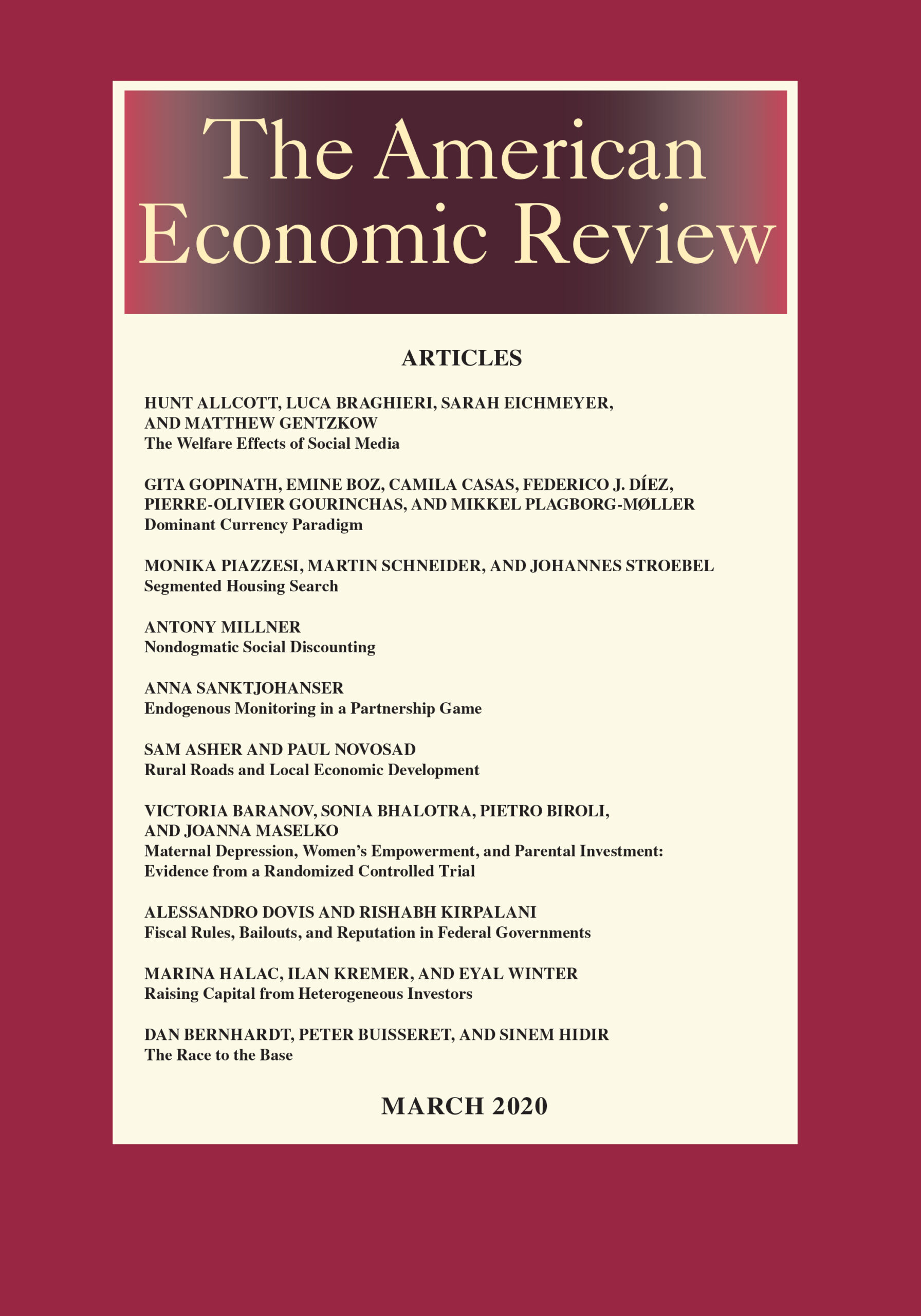 The American Economic Review

ARTICLES

HUNT ALLCOTT, LUCA BRAGHIERI, SARAH EICHMEYER, AND MATTHEW GENTZKOW
The Welfare Effects of Social Media

GITA GOPINATH, EMINE BOZ, CAMILA CASAS, FEDERICO J. DÍEZ, PIERRE-OLIVIER GOURINCHAS, AND MIKKEL PLAGBORG-MØLLER
Dominant Currency Paradigm

MONIKA PIAZZESI, MARTIN SCHNEIDER, AND JOHANNES STROEBEL
Segmented Housing Search

ANTONY MILLNER
Nondogmatic Social Discounting

ANNA SANKTJOHANSER
Endogenous Monitoring in a Partnership Game

SAM ASHER AND PAUL NOVOSAD
Rural Roads and Local Economic Development

VICTORIA BARANOV, SONIA BHALOTRA, PIETRO BIROLI, AND JOANNA MASELKO
Maternal Depression, Women's Empowerment, and Parental Investment: Evidence from a Randomized Controlled Trial

ALESSANDRO DOVIS AND RISHABH KIRPALANI
Fiscal Rules, Bailouts, and Reputation in Federal Governments

MARINA HALAC, ILAN KREMER, AND EYAL WINTER
Raising Capital from Heterogeneous Investors

DAN BERNHARDT, PETER BUISSERET, AND SINEM HIDIR
The Race to the Base

MARCH 2020